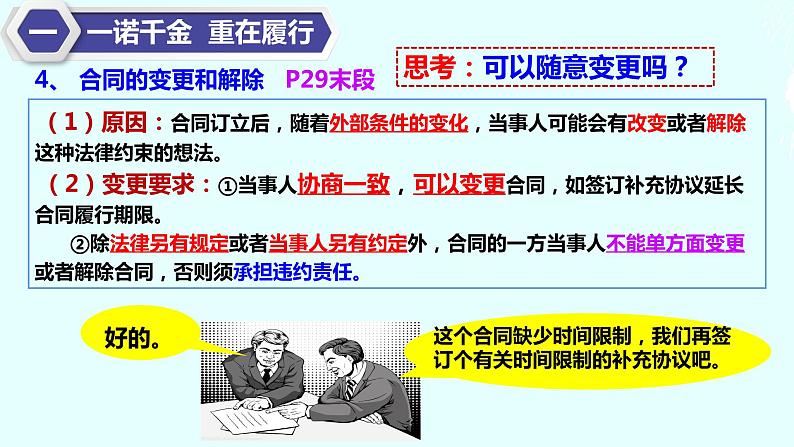 一 一诺千金 重在履行

4、 合同的变更和解除 P29末段

思考：可以随意变更吗？

（1）原因：合同订立后，随着外部条件的变化，当事人可能会有改变或者解除这种法律约束的想法。

（2）变更要求：①当事人协商一致，可以变更合同，如签订补充协议延长合同履行期限。

②除法律另有规定或者当事人另有约定外，合同的一方当事人不能单方面变更或者解除合同，否则须承担违约责任。

好的。

这个合同缺少时间限制，我们再签订个有关时间限制的补充协议吧。